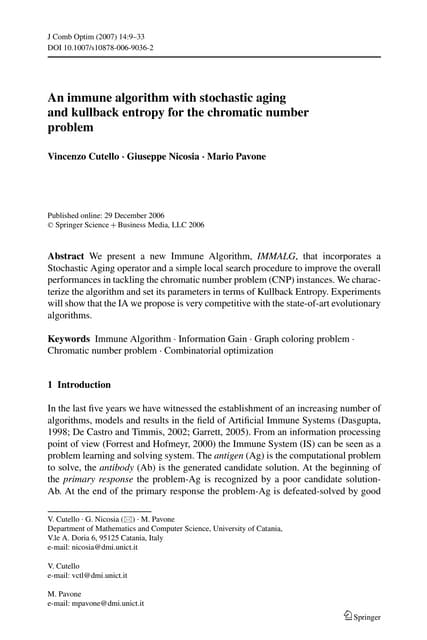 J Comb Optim (2007) 14:9–33
DOI 10.1007/s10878-006-9036-2

An immune algorithm with stochastic aging and kullback entropy for the chromatic number problem

Vincenzo Cutello · Giuseppe Nicosia · Mario Pavone

Published online: 29 December 2006
© Springer Science + Business Media, LLC 2006

Abstract We present a new Immune Algorithm, IMMALG, that incorporates a Stochastic Aging operator and a simple local search procedure to improve the overall performances in tackling the chromatic number problem (CNP) instances. We characterize the algorithm and set its parameters in terms of Kullback Entropy. Experiments will show that the IA we propose is very competitive with the state-of-art evolutionary algorithms.

Keywords Immune Algorithm · Information Gain · Graph coloring problem · Chromatic number problem · Combinatorial optimization

1 Introduction

In the last five years we have witnessed the establishment of an increasing number of algorithms, models and results in the field of Artificial Immune Systems (Dasgupta, 1998; De Castro and Timmis, 2002; Garrett, 2005). From an information processing point of view (Forrest and Hofmeyr, 2000) the Immune System (IS) can be seen as a problem learning and solving system. The antigen (Ag) is the computational problem to solve, the antibody (Ab) is the generated candidate solution. At the beginning of the primary response the problem-Ag is recognized by a poor candidate solution-Ab. At the end of the primary response the problem-Ag is defeated-solved by good

V. Cutello · G. Nicosia (✉) · M. Pavone
Department of Mathematics and Computer Science, University of Catania, V.le A. Doria 6, 95125 Catania, Italy
e-mail: nicosia@dmi.unict.it

V. Cutello
e-mail: vctl@dmi.unict.it

M. Pavone
e-mail: mpavone@dmi.unict.it

Springer